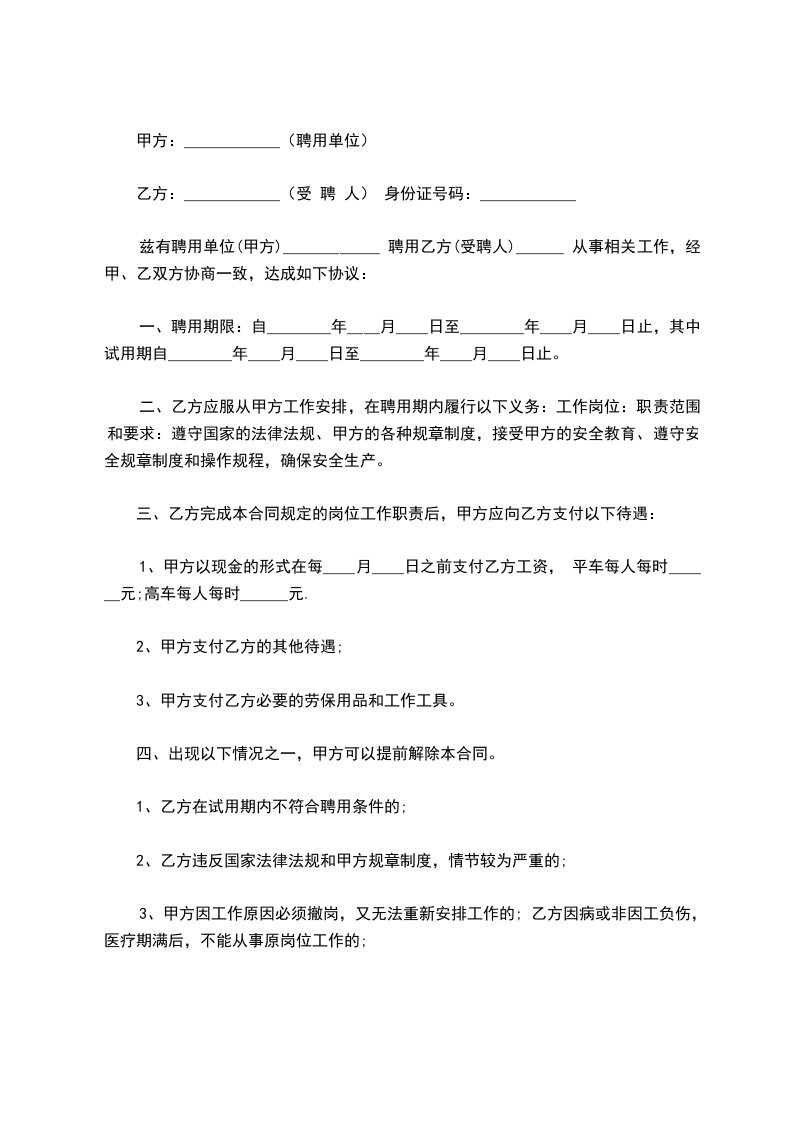 甲方：____________（聘用单位）

乙方：____________（受 聘 人） 身份证号码：____________

兹有聘用单位(甲方)____________ 聘用乙方(受聘人)______ 从事相关工作，经甲、乙双方协商一致，达成如下协议：

一、聘用期限：自________年___月____日至________年____月____日止，其中试用期自________年____月____日至________年____月____日止。

二、乙方应服从甲方工作安排，在聘用期内履行以下义务：工作岗位：职责范围和要求：遵守国家的法律法规、甲方的各种规章制度，接受甲方的安全教育、遵守安全规章制度和操作规程，确保安全生产。

三、乙方完成本合同规定的岗位工作职责后，甲方应向乙方支付以下待遇：

1、甲方以现金的形式在每____月____日之前支付乙方工资， 平车每人每时______元;高车每人每时______元.

2、甲方支付乙方的其他待遇;

3、甲方支付乙方必要的劳保用品和工作工具。

四、出现以下情况之一，甲方可以提前解除本合同。

1、乙方在试用期内不符合聘用条件的;

2、乙方违反国家法律法规和甲方规章制度，情节较为严重的;

3、甲方因工作原因必须撤岗，又无法重新安排工作的; 乙方因病或非因工负伤，医疗期满后，不能从事原岗位工作的;